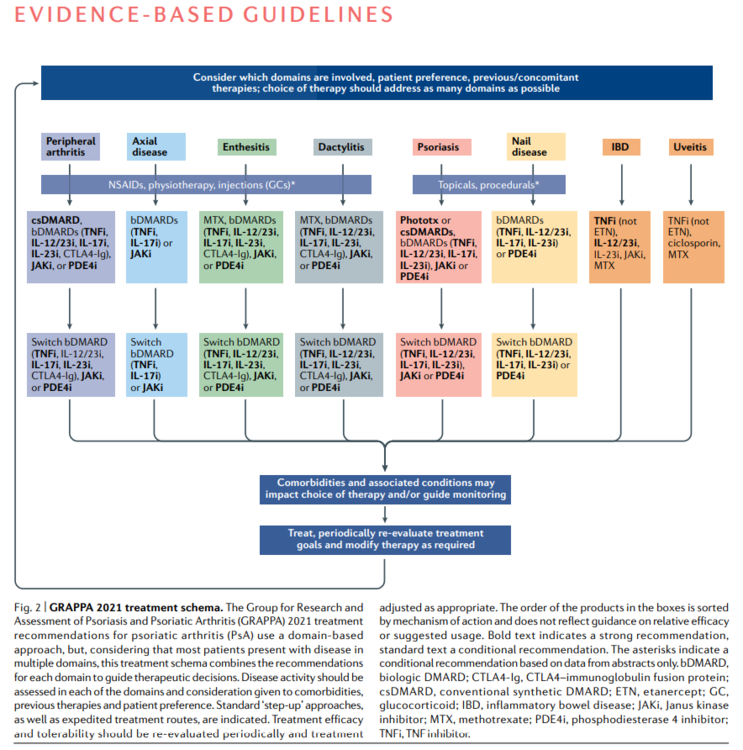 EVIDENCE-BASED GUIDELINES

Consider which domains are involved, patient preference, previous/concomitant therapies; choice of therapy should address as many domains as possible

Peripheral arthritis

Axial disease

Enthesitis

Dactylitis

Psoriasis

Nail disease

IBD

Uveitis

NSAIDs, physiotherapy, injections (GCs)*

Topicals, procedurals*

csDMARD, bDMARDs (TNFi, IL-12/23i, IL-17i, IL-23i, CTLA4-Ig), JAKi, or PDE4i

bDMARDs (TNFi, IL-17i) or JAKi

MTX, bDMARDs (TNFi, IL-12/23i, IL-17i, IL-23i, CTLA4-Ig), JAKi, or PDE4i

MTX, bDMARDs (TNFi, IL-12/23i, IL-17i, IL-23i, CTLA4-Ig), JAKi, or PDE4i

Phototx or csDMARDs, bDMARDs (TNFi, IL-12/23i, IL-17i, IL-23i), JAKi or PDE4i

bDMARDs (TNFi, IL-12/23i, IL-17i, IL-23i) or PDE4i

TNFi (not ETN), IL-12/23i, IL-23i, JAKi, MTX

TNFi (not ETN), ciclosporin, MTX

Switch bDMARD (TNFi, IL-12/23i, IL-17i, IL-23i, CTLA4-Ig), JAKi, or PDE4i

Switch bDMARD (TNFi, IL-17i) or JAKi

Switch bDMARD (TNFi, IL-12/23i, IL-17i, IL-23i, CTLA4-Ig), JAKi, or PDE4i

Switch bDMARD (TNFi, IL-12/23i, IL-17i, IL-23i, CTLA4-Ig), JAKi, or PDE4i

Switch bDMARD (TNFi, IL-12/23i, IL-17i, IL-23i), JAKi or PDE4i

Switch bDMARD (TNFi, IL-12/23i, IL-17i, IL-23i) or PDE4i

Comorbidities and associated conditions may impact choice of therapy and/or guide monitoring

Treat, periodically re-evaluate treatment goals and modify therapy as required

Fig. 2 | GRAPPA 2021 treatment schema. The Group for Research and Assessment of Psoriasis and Psoriatic Arthritis (GRAPPA) 2021 treatment recommendations for psoriatic arthritis (PsA) use a domain-based approach, but, considering that most patients present with disease in multiple domains, this treatment schema combines the recommendations for each domain to guide therapeutic decisions. Disease activity should be assessed in each of the domains and consideration given to comorbidities, previous therapies and patient preference. Standard 'step-up' approaches, as well as expedited treatment routes, are indicated. Treatment efficacy and tolerability should be re-evaluated periodically and treatment adjusted as appropriate. The order of the products in the boxes is sorted by mechanism of action and does not reflect guidance on relative efficacy or suggested usage. Bold text indicates a strong recommendation, standard text a conditional recommendation. The asterisks indicate a conditional recommendation based on data from abstracts only. bDMARD, biologic DMARD; CTLA4-Ig, CTLA4–immunoglobulin fusion protein; csDMARD, conventional synthetic DMARD; ETN, etanercept; GC, glucocorticoid; IBD, inflammatory bowel disease; JAKi, Janus kinase inhibitor; MTX, methotrexate; PDE4i, phosphodiesterase 4 inhibitor; TNFi, TNF inhibitor.